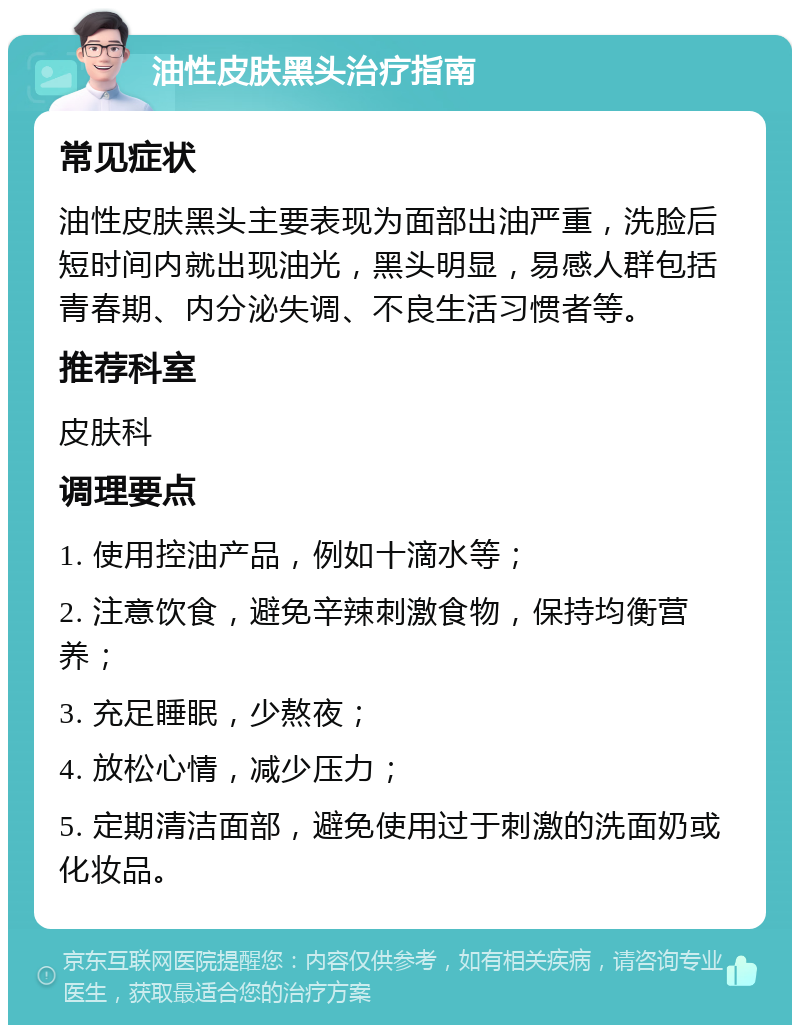 油性皮肤黑头治疗指南

常见症状

油性皮肤黑头主要表现为面部出油严重，洗脸后短时间内就出现油光，黑头明显，易感人群包括青春期、内分泌失调、不良生活习惯者等。

推荐科室

皮肤科

调理要点

1. 使用控油产品，例如十滴水等；

2. 注意饮食，避免辛辣刺激食物，保持均衡营养；

3. 充足睡眠，少熬夜；

4. 放松心情，减少压力；

5. 定期清洁面部，避免使用过于刺激的洗面奶或化妆品。

京东互联网医院提醒您：内容仅供参考，如有相关疾病，请咨询专业医生，获取最适合您的治疗方案